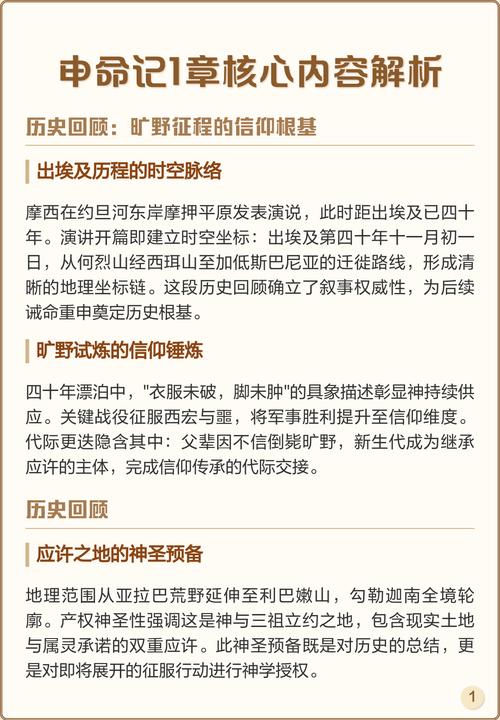 申命记1章核心内容解析

历史回顾：旷野征程的信仰根基

出埃及历程的时空脉络

摩西在约旦河东岸摩押平原发表演说，此时距出埃及已四十年。演讲开篇即建立时空坐标：出埃及第四十年十一月初一日，从何烈山经西珥山至加低斯巴尼亚的迁徙路线，形成清晰的地理坐标链。这段历史回顾确立了叙事权威性，为后续诫命重申奠定历史根基。

旷野试炼的信仰锤炼

四十年漂泊中，"衣服未破，脚未肿"的具象描述彰显神持续供应。关键战役征服西宏与噩，将军事胜利提升至信仰维度。代际更迭隐含其中：父辈因不信倒毙旷野，新生代成为继承应许的主体，完成信仰传承的代际交接。

历史回顾

应许之地的神圣预备

地理范围从亚拉巴荒野延伸至利巴嫩山，勾勒迦南全境轮廓。产权神圣性强调这是神与三祖立约之地，包含现实土地与属灵承诺的双重应许。此神圣预备既是对历史的总结，更是对即将展开的征服行动进行神学授权。

1